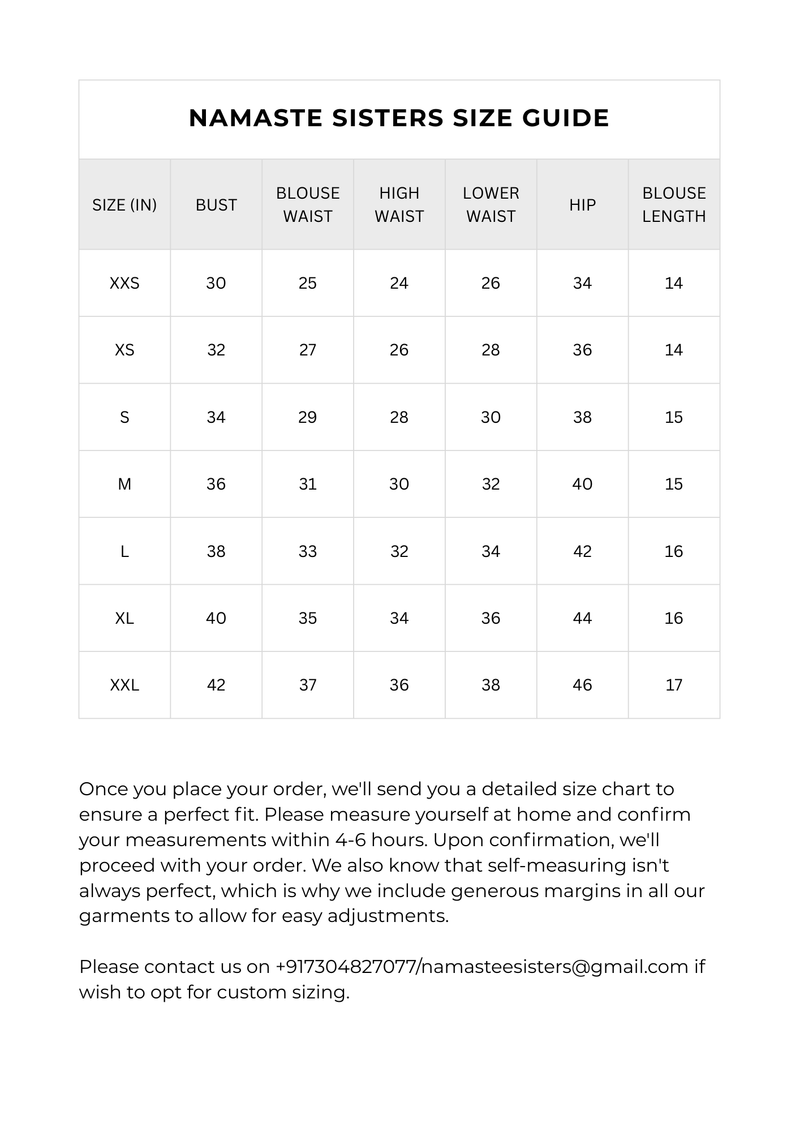 NAMASTE SISTERS SIZE GUIDE

| SIZE (IN) | BUST | BLOUSE WAIST | HIGH WAIST | LOWER WAIST | HIP | BLOUSE LENGTH |
|---|---|---|---|---|---|---|
| XXS | 30 | 25 | 24 | 26 | 34 | 14 |
| XS | 32 | 27 | 26 | 28 | 36 | 14 |
| S | 34 | 29 | 28 | 30 | 38 | 15 |
| M | 36 | 31 | 30 | 32 | 40 | 15 |
| L | 38 | 33 | 32 | 34 | 42 | 16 |
| XL | 40 | 35 | 34 | 36 | 44 | 16 |
| XXL | 42 | 37 | 36 | 38 | 46 | 17 |

Once you place your order, we'll send you a detailed size chart to ensure a perfect fit. Please measure yourself at home and confirm your measurements within 4-6 hours. Upon confirmation, we'll proceed with your order. We also know that self-measuring isn't always perfect, which is why we include generous margins in all our garments to allow for easy adjustments.

Please contact us on +917304827077/namasteesisters@gmail.com if wish to opt for custom sizing.